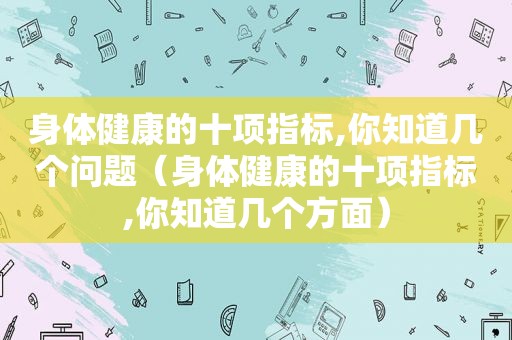 身体健康的十项指标,你知道几个问题（身体健康的十项指标,你知道几个方面）

STATIONERY